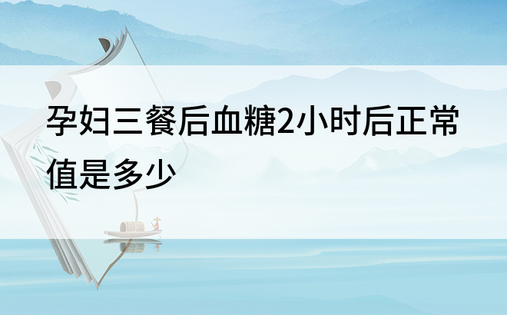 孕妇三餐后血糖2小时后正常值是多少